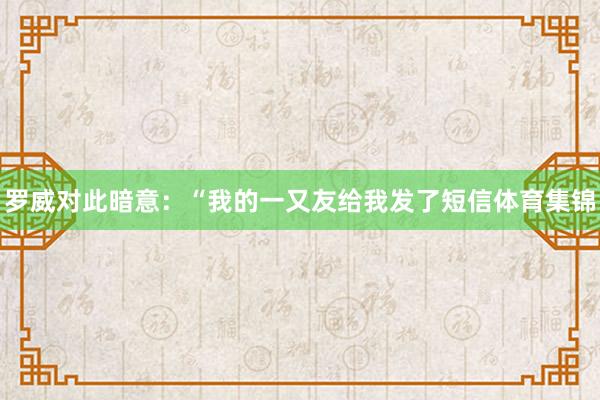 罗威对此暗意：“我的一又友给我发了短信体育集锦